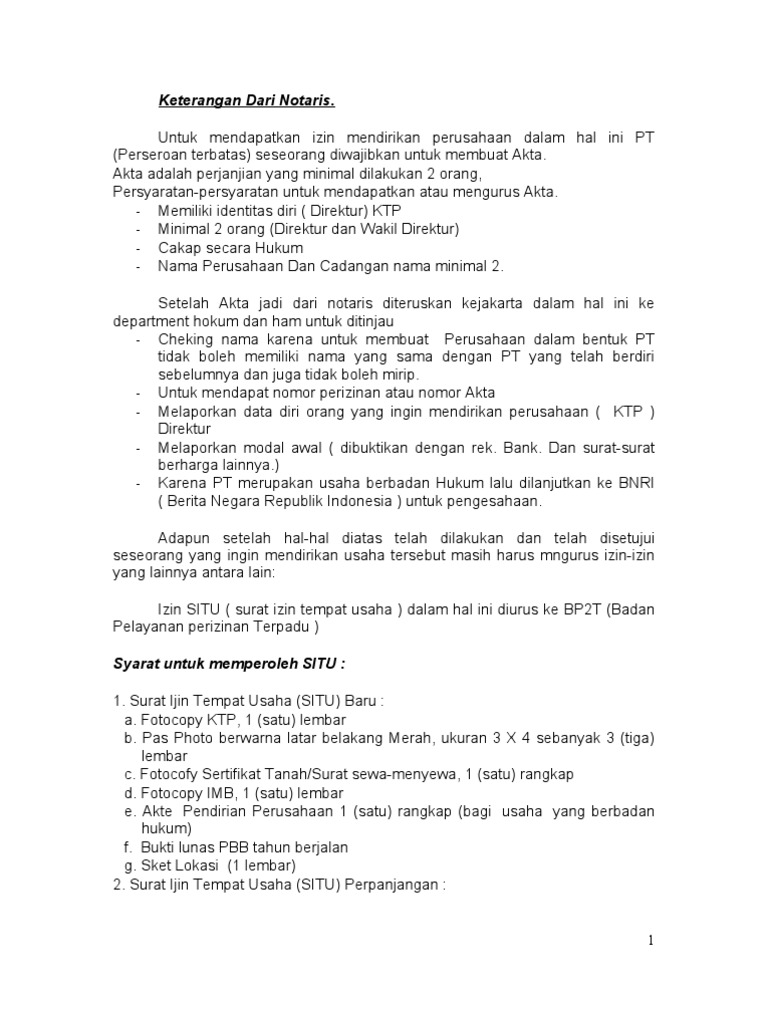 Keterangan Dari Notaris.

Untuk mendapatkan izin mendirikan perusahaan dalam hal ini PT (Perseroan terbatas) seseorang diwajibkan untuk membuat Akta.
Akta adalah perjanjian yang minimal dilakukan 2 orang,
Persyaratan-persyaratan untuk mendapatkan atau mengurus Akta.
- Memiliki identitas diri ( Direktur) KTP
- Minimal 2 orang (Direktur dan Wakil Direktur)
- Cakap secara Hukum
- Nama Perusahaan Dan Cadangan nama minimal 2.

Setelah Akta jadi dari notaris diteruskan kejakarta dalam hal ini ke department hokum dan ham untuk ditinjau
- Cheking nama karena untuk membuat Perusahaan dalam bentuk PT tidak boleh memiliki nama yang sama dengan PT yang telah berdiri sebelumnya dan juga tidak boleh mirip.
- Untuk mendapat nomor perizinan atau nomor Akta
- Melaporkan data diri orang yang ingin mendirikan perusahaan ( KTP ) Direktur
- Melaporkan modal awal ( dibuktikan dengan rek. Bank. Dan surat-surat berharga lainnya.)
- Karena PT merupakan usaha berbadan Hukum lalu dilanjutkan ke BNRI ( Berita Negara Republik Indonesia ) untuk pengesahaan.

Adapun setelah hal-hal diatas telah dilakukan dan telah disetujui seseorang yang ingin mendirikan usaha tersebut masih harus mngurus izin-izin yang lainnya antara lain:

Izin SITU ( surat izin tempat usaha ) dalam hal ini diurus ke BP2T (Badan Pelayanan perizinan Terpadu )

Syarat untuk memperoleh SITU :

1. Surat Ijin Tempat Usaha (SITU) Baru :
a. Fotocopy KTP, 1 (satu) lembar
b. Pas Photo berwarna latar belakang Merah, ukuran 3 X 4 sebanyak 3 (tiga) lembar
c. Fotocofy Sertifikat Tanah/Surat sewa-menyewa, 1 (satu) rangkap
d. Fotocopy IMB, 1 (satu) lembar
e. Akte Pendirian Perusahaan 1 (satu) rangkap (bagi usaha yang berbadan hukum)
f. Bukti lunas PBB tahun berjalan
g. Sket Lokasi (1 lembar)
2. Surat Ijin Tempat Usaha (SITU) Perpanjangan :

1